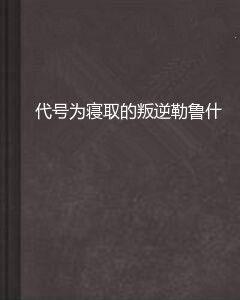 代号为寝取的叛逆勒鲁什